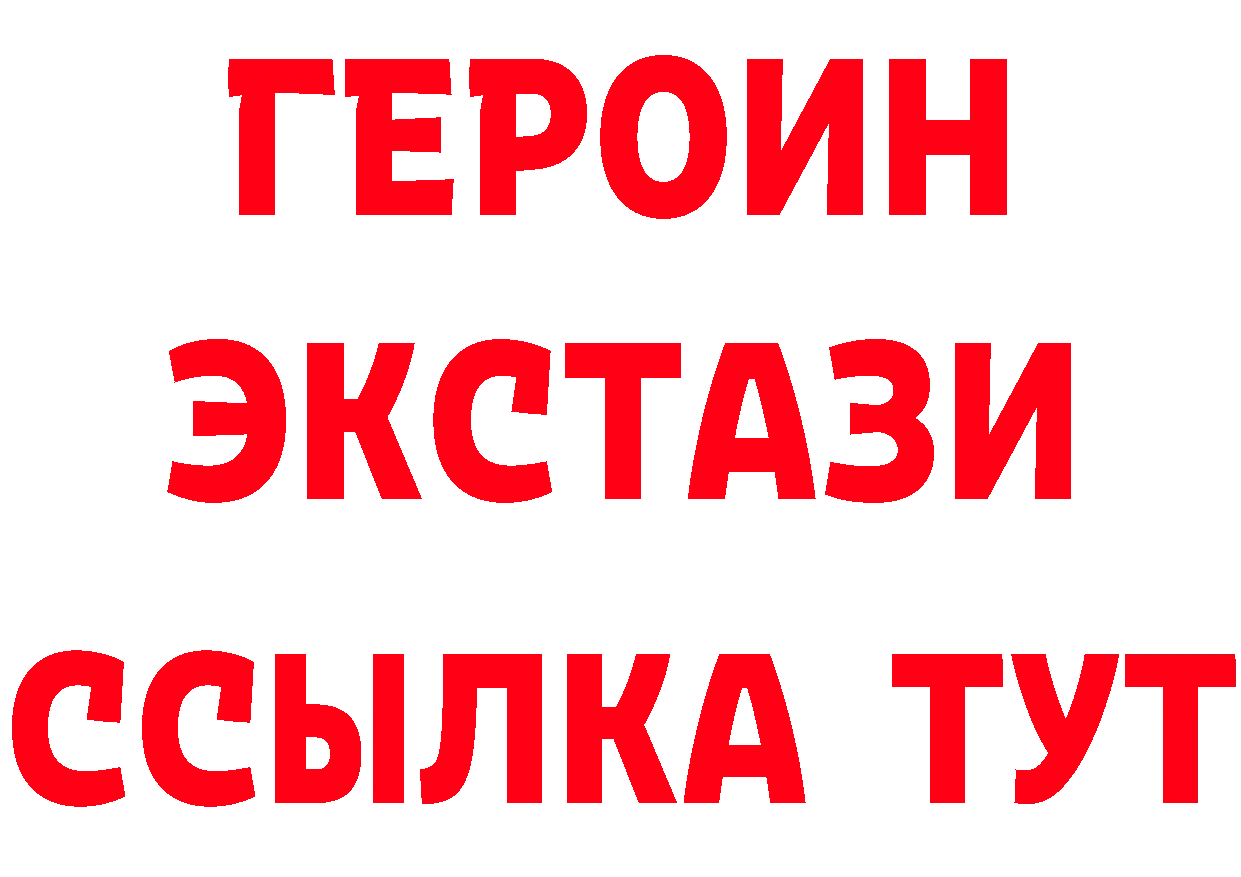 ГЕРОИН ЭКСТАЗИ ССЫЛКА ТУТ